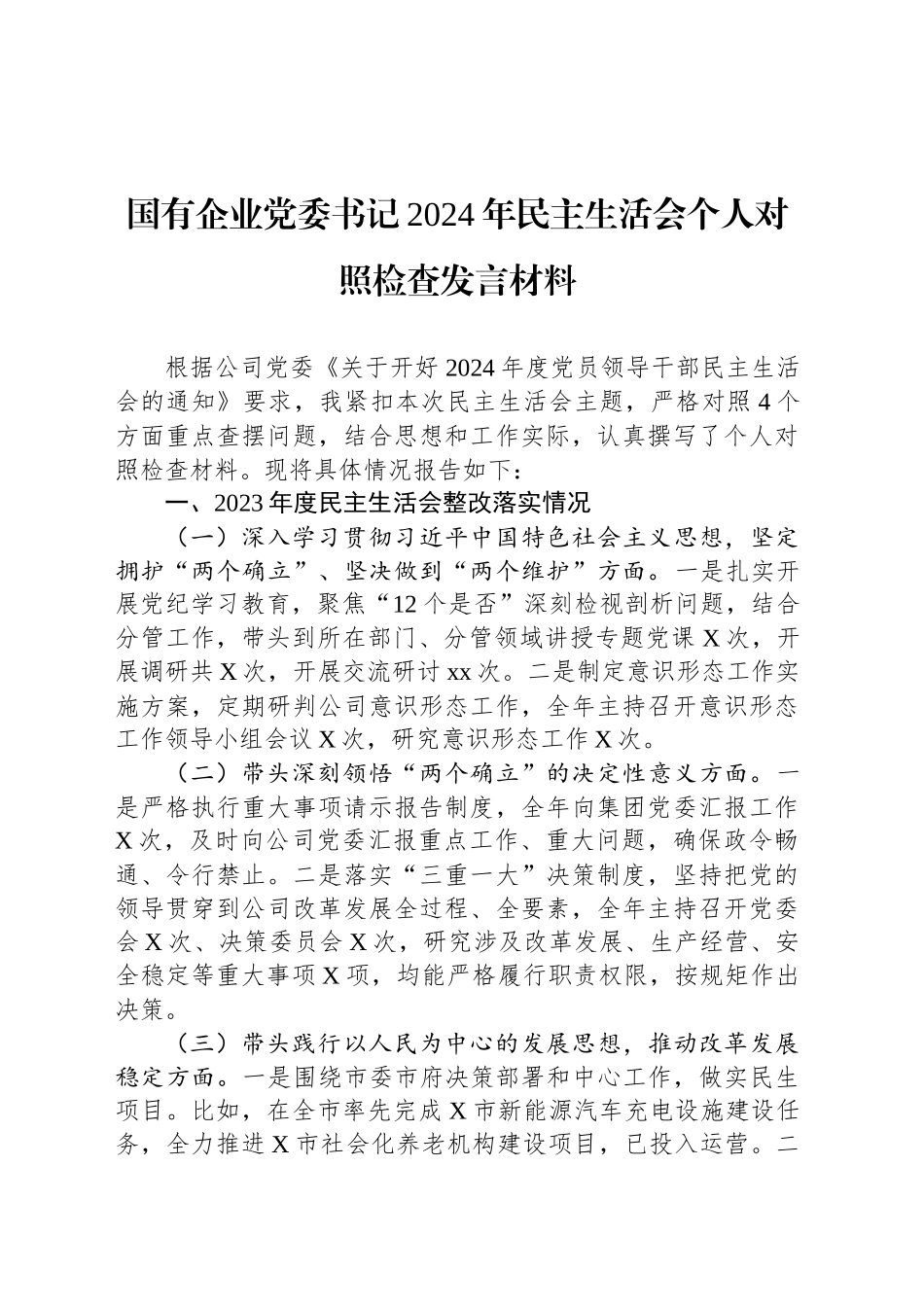 国有企业党委书记2024年民主生活会个人对照检查发言材料

根据公司党委《关于开好2024年度党员领导干部民主生活会的通知》要求，我紧扣本次民主生活会主题，严格对照4个方面重点查摆问题，结合思想和工作实际，认真撰写了个人对照检查材料。现将具体情况报告如下：

一、2023年度民主生活会整改落实情况

（一）深入学习贯彻习近平中国特色社会主义思想，坚定拥护“两个确立”、坚决做到“两个维护”方面。一是扎实开展党纪学习教育，聚焦“12个是否”深刻检视剖析问题，结合分管工作，带头到所在部门、分管领域讲授专题党课X次，开展调研共X次，开展交流研讨xx次。二是制定意识形态工作实施方案，定期研判公司意识形态工作，全年主持召开意识形态工作领导小组会议X次，研究意识形态工作X次。

（二）带头深刻领悟“两个确立”的决定性意义方面。一是严格执行重大事项请示报告制度，全年向集团党委汇报工作X次，及时向公司党委汇报重点工作、重大问题，确保政令畅通、令行禁止。二是落实“三重一大”决策制度，坚持把党的领导贯穿到公司改革发展全过程、全要素，全年主持召开党委会X次、决策委员会X次，研究涉及改革发展、生产经营、安全稳定等重大事项X项，均能严格履行职责权限，按规矩作出决策。

（三）带头践行以人民为中心的发展思想，推动改革发展稳定方面。一是围绕市委市府决策部署和中心工作，做实民生项目。比如，在全市率先完成X市新能源汽车充电设施建设任务，全力推进X市社会化养老机构建设项目，已投入运营。二